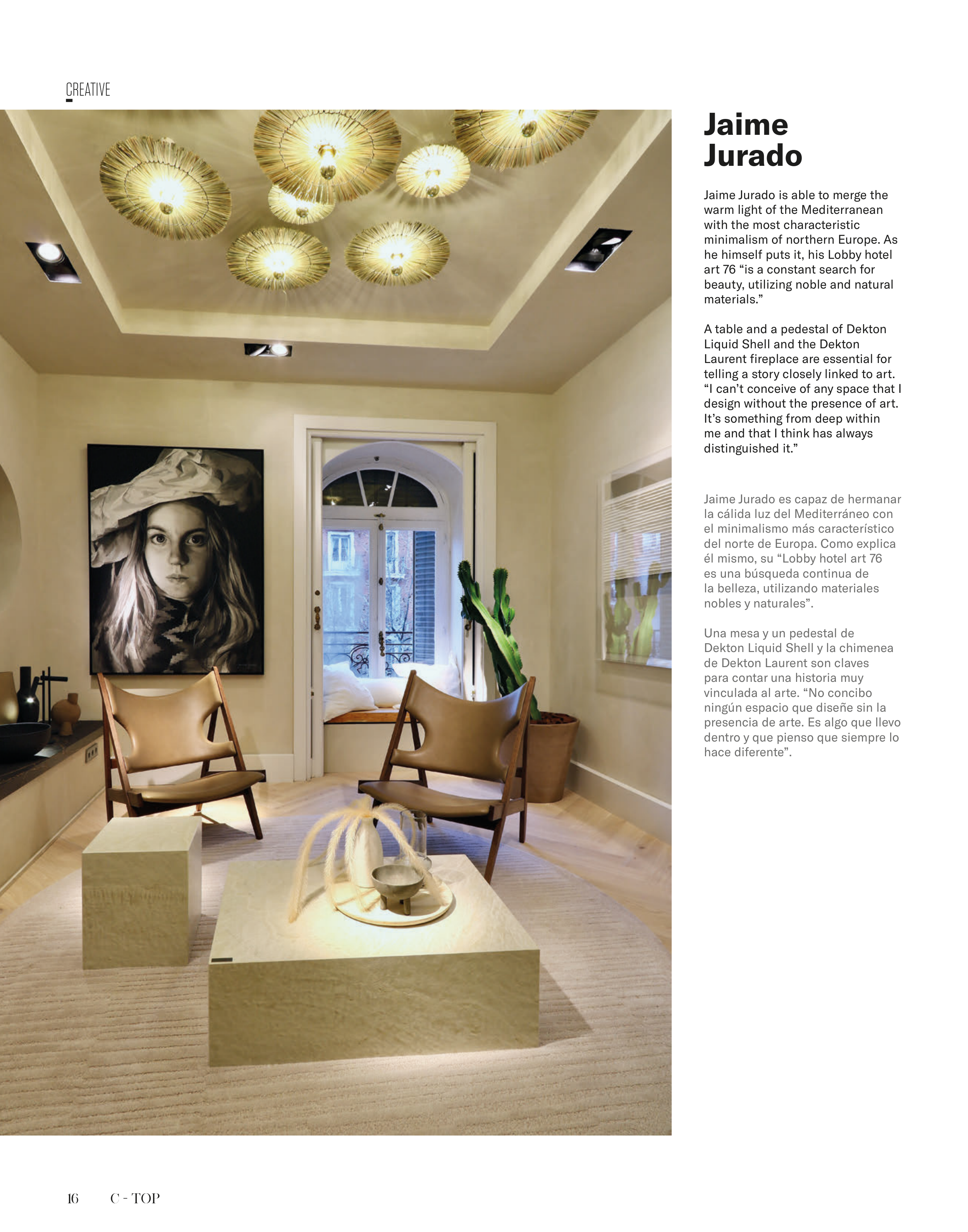 CREATIVE

Jaime Jurado

Jaime Jurado is able to merge the warm light of the Mediterranean with the most characteristic minimalism of northern Europe. As he himself puts it, his Lobby hotel art 76 "is a constant search for beauty, utilizing noble and natural materials."

A table and a pedestal of Dekton Liquid Shell and the Dekton Laurent fireplace are essential for telling a story closely linked to art. "I can't conceive of any space that I design without the presence of art. It's something from deep within me and that I think has always distinguished it."

Jaime Jurado es capaz de hermanar la cálida luz del Mediterráneo con el minimalismo más característico del norte de Europa. Como explica él mismo, su "Lobby hotel art 76 es una búsqueda continua de la belleza, utilizando materiales nobles y naturales".

Una mesa y un pedestal de Dekton Liquid Shell y la chimenea de Dekton Laurent son claves para contar una historia muy vinculada al arte. "No concibo ningún espacio que diseñe sin la presencia de arte. Es algo que llevo dentro y que pienso que siempre lo hace diferente".

16 C - TOP